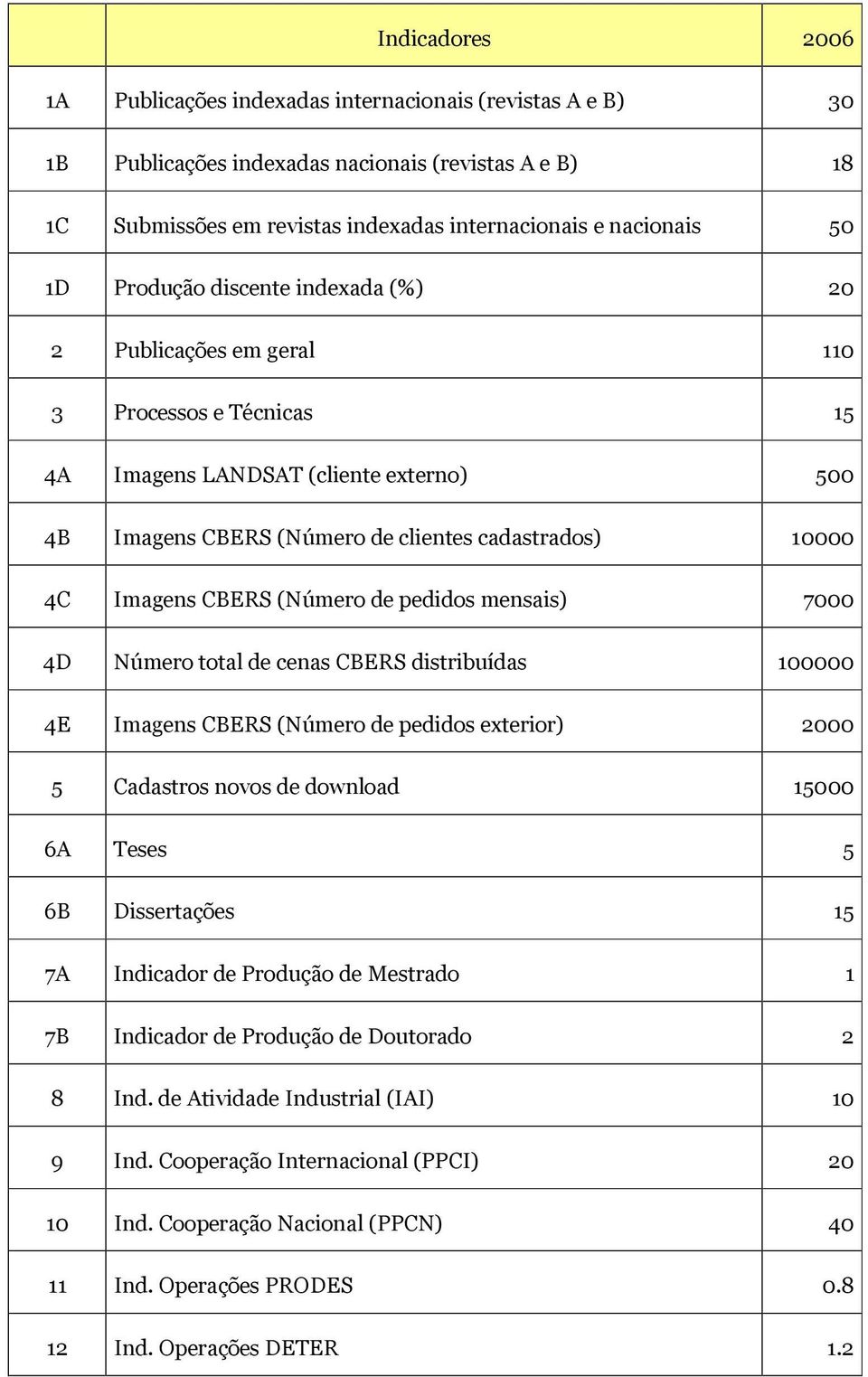 |  | Indicadores | 2006 |
|---|---|---|
| 1A | Publicações indexadas internacionais (revistas A e B) | 30 |
| 1B | Publicações indexadas nacionais (revistas A e B) | 18 |
| 1C | Submissões em revistas indexadas internacionais e nacionais | 50 |
| 1D | Produção discente indexada (%) | 20 |
| 2 | Publicações em geral | 110 |
| 3 | Processos e Técnicas | 15 |
| 4A | Imagens LANDSAT (cliente externo) | 500 |
| 4B | Imagens CBERS (Número de clientes cadastrados) | 10000 |
| 4C | Imagens CBERS (Número de pedidos mensais) | 7000 |
| 4D | Número total de cenas CBERS distribuídas | 100000 |
| 4E | Imagens CBERS (Número de pedidos exterior) | 2000 |
| 5 | Cadastros novos de download | 15000 |
| 6A | Teses | 5 |
| 6B | Dissertações | 15 |
| 7A | Indicador de Produção de Mestrado | 1 |
| 7B | Indicador de Produção de Doutorado | 2 |
| 8 | Ind. de Atividade Industrial (IAI) | 10 |
| 9 | Ind. Cooperação Internacional (PPCI) | 20 |
| 10 | Ind. Cooperação Nacional (PPCN) | 40 |
| 11 | Ind. Operações PRODES | 0.8 |
| 12 | Ind. Operações DETER | 1.2 |